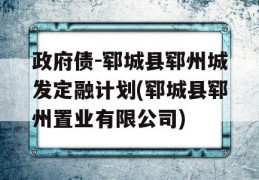 政府债-郓城县郓州城发定融计划(郓城县郓州置业有限公司)